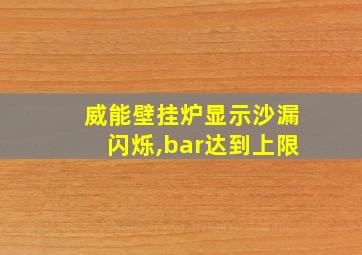 威能壁挂炉显示沙漏闪烁,bar达到上限